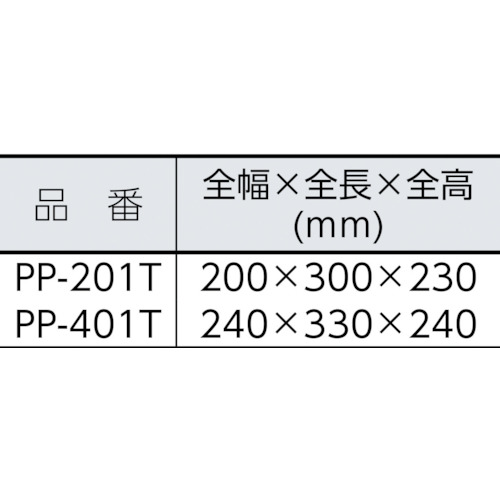 | 品　番 | 全幅×全長×全高 (mm) |
|---|---|
| PP-201T | 200×300×230 |
| PP-401T | 240×330×240 |